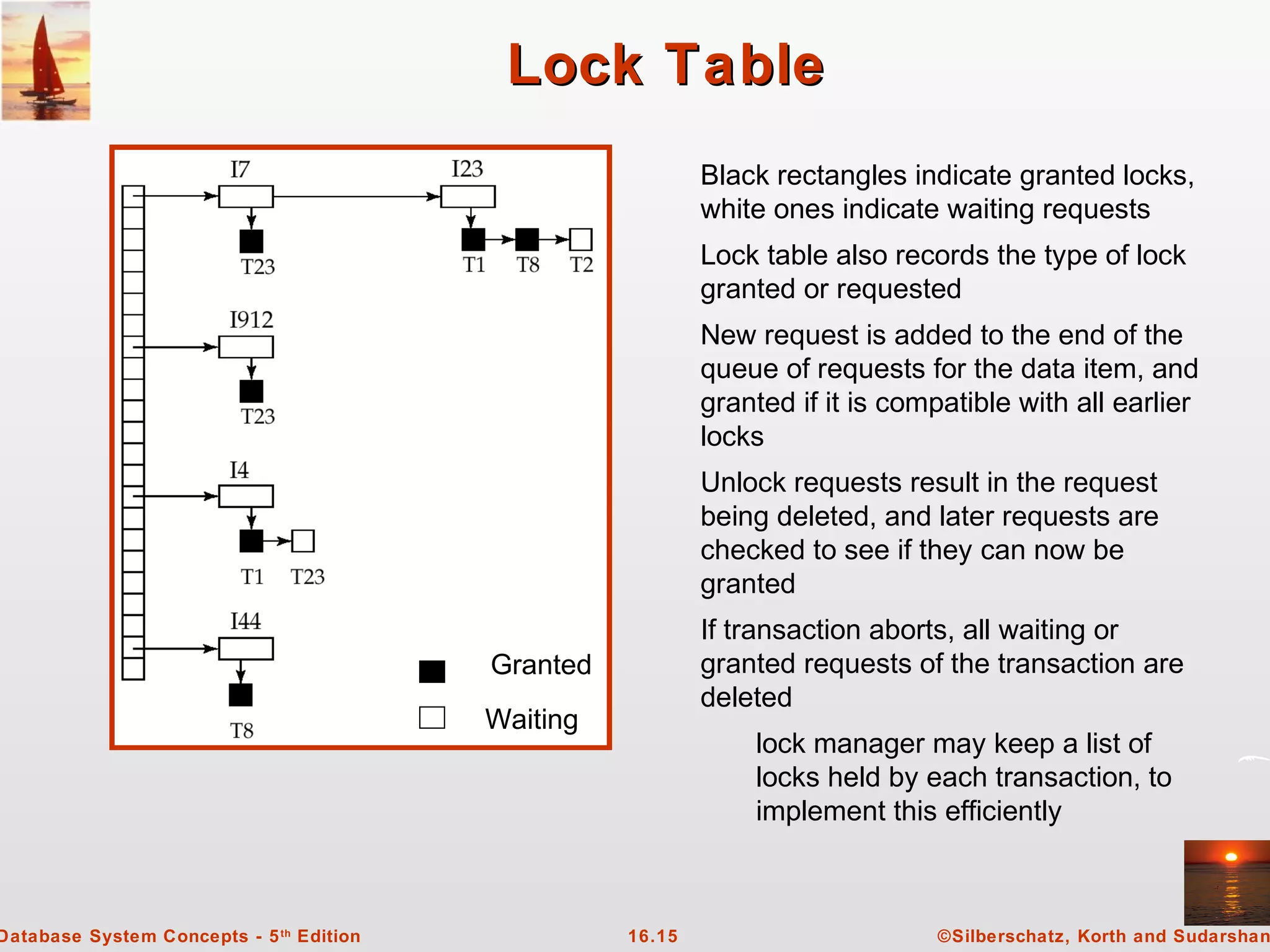 Lock Table

I7

I23

T23

T1 T8 T2

I912

T23

I4

T1 T23

I44

T8

Granted

Waiting

Black rectangles indicate granted locks, white ones indicate waiting requests

Lock table also records the type of lock granted or requested

New request is added to the end of the queue of requests for the data item, and granted if it is compatible with all earlier locks

Unlock requests result in the request being deleted, and later requests are checked to see if they can now be granted

If transaction aborts, all waiting or granted requests of the transaction are deleted

lock manager may keep a list of locks held by each transaction, to implement this efficiently

Database System Concepts - 5$^{th}$ Edition 16.15 ©Silberschatz, Korth and Sudarshan